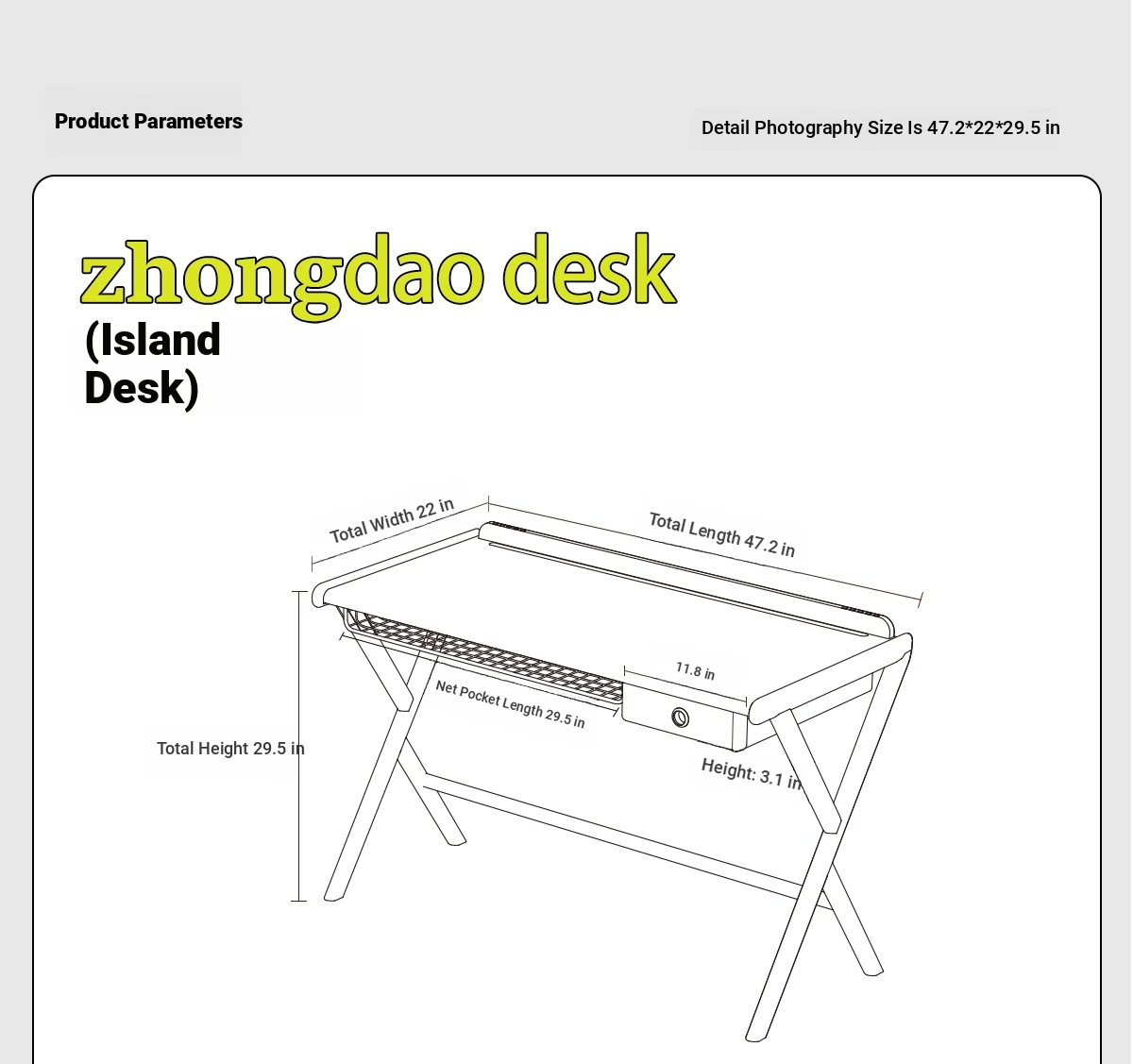 Product Parameters

Detail Photography Size Is 47.2*22*29.5 in

zhongdao desk
(Island Desk)

Total Width 22 in

Total Length 47.2 in

11.8 in

Net Pocket Length 29.5 in

Total Height 29.5 in

Height: 3.1 in